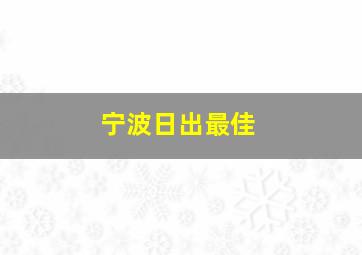 宁波日出最佳